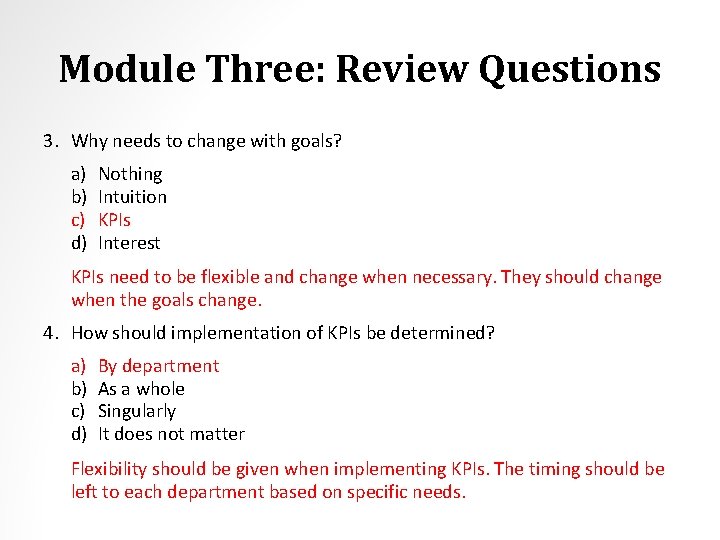 Module Three: Review Questions

3. Why needs to change with goals?

a) Nothing
b) Intuition
c) KPIs
d) Interest

KPIs need to be flexible and change when necessary. They should change when the goals change.

4. How should implementation of KPIs be determined?

a) By department
b) As a whole
c) Singularly
d) It does not matter

Flexibility should be given when implementing KPIs. The timing should be left to each department based on specific needs.